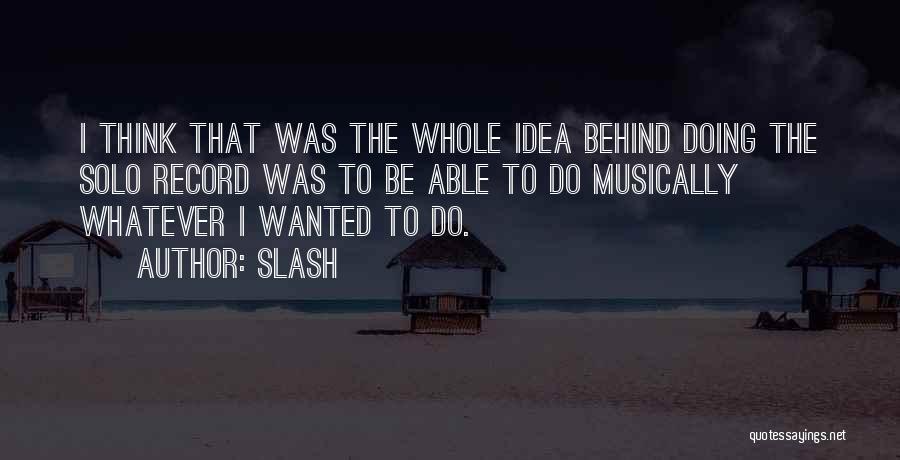 I THINK THAT WAS THE WHOLE IDEA BEHIND DOING THE SOLO RECORD WAS TO BE ABLE TO DO MUSICALLY WHATEVER I WANTED TO DO.

AUTHOR: SLASH

quotessayings.net